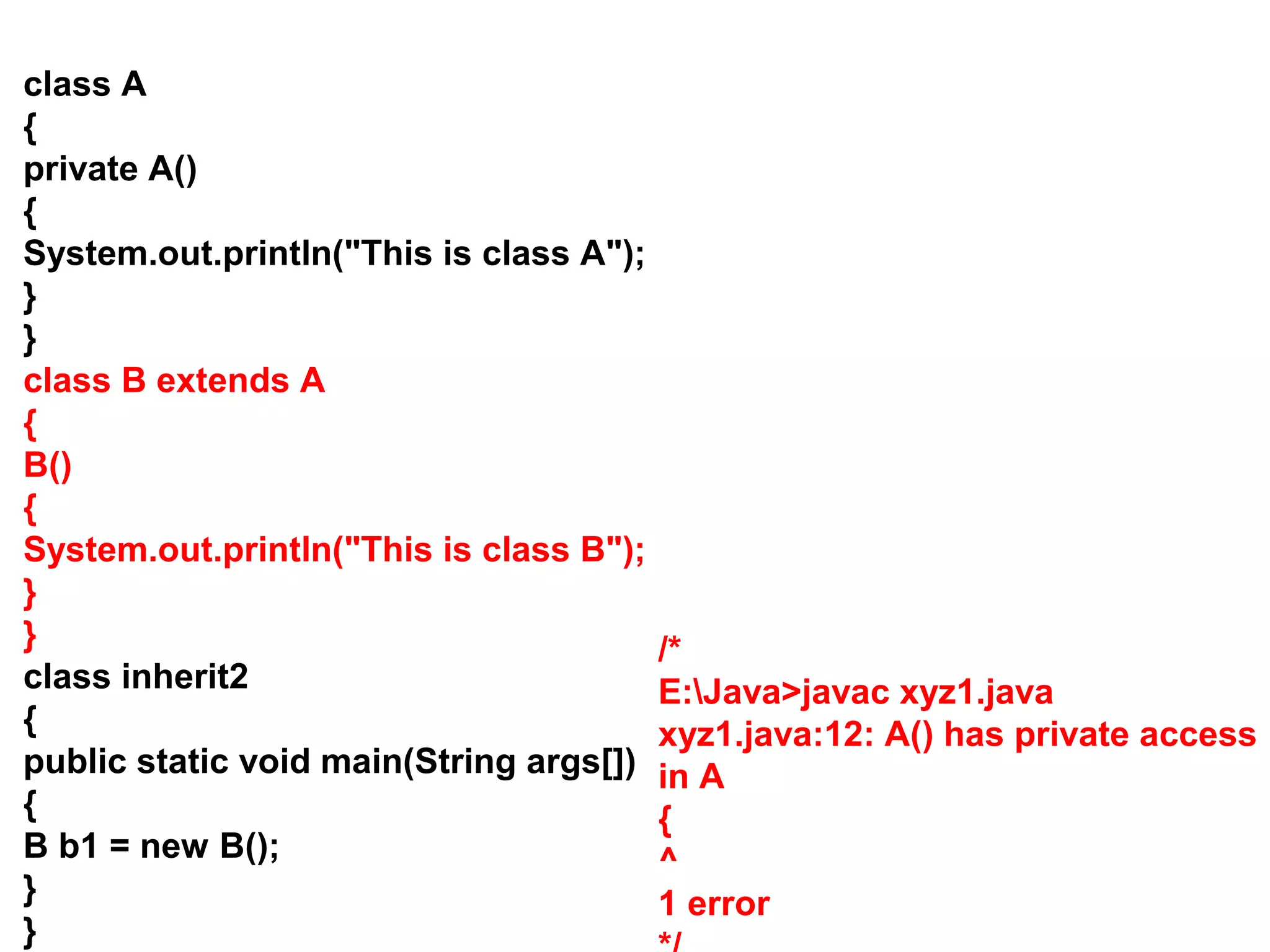 class A
{
private A()
{
System.out.println("This is class A");
}
}
class B extends A
{
B()
{
System.out.println("This is class B");
}
}
class inherit2
{
public static void main(String args[])
{
B b1 = new B();
}
}

/*
E:\Java>javac xyz1.java
xyz1.java:12: A() has private access in A
{
^
1 error
*/